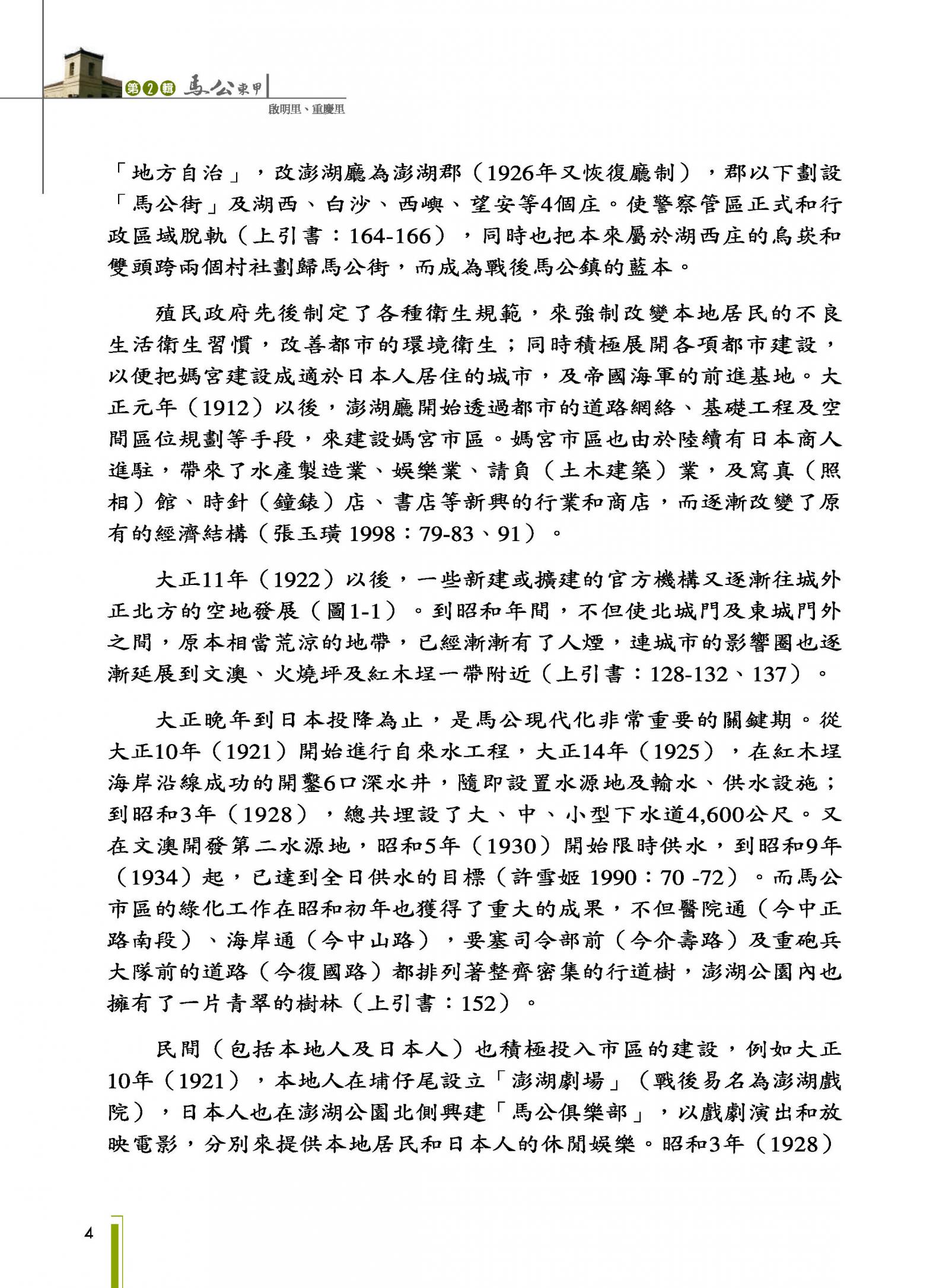 第2輯 馬公東甲

啟明里、重慶里

「地方自治」，改澎湖廳為澎湖郡（1926年又恢復廳制），郡以下劃設「馬公街」及湖西、白沙、西嶼、望安等4個庄。使警察管區正式和行政區域脫軌（上引書：164-166），同時也把本來屬於湖西庄的烏崁和雙頭跨兩個村社劃歸馬公街，而成為戰後馬公鎮的藍本。

殖民政府先後制定了各種衛生規範，來強制改變本地居民的不良生活衛生習慣，改善都市的環境衛生；同時積極展開各項都市建設，以便把媽宮建設成適於日本人居住的城市，及帝國海軍的前進基地。大正元年（1912）以後，澎湖廳開始透過都市的道路網絡、基礎工程及空間區位規劃等手段，來建設媽宮市區。媽宮市區也由於陸續有日本商人進駐，帶來了水產製造業、娛樂業、請負（土木建築）業，及寫真（照相）館、時針（鐘錶）店、書店等新興的行業和商店，而逐漸改變了原有的經濟結構（張玉璜 1998：79-83、91）。

大正11年（1922）以後，一些新建或擴建的官方機構又逐漸往城外正北方的空地發展（圖1-1）。到昭和年間，不但使北城門及東城門外之間，原本相當荒涼的地帶，已經漸漸有了人煙，連城市的影響圈也逐漸延展到文澳、火燒坪及紅木埕一帶附近（上引書：128-132、137）。

大正晚年到日本投降為止，是馬公現代化非常重要的關鍵期。從大正10年（1921）開始進行自來水工程，大正14年（1925），在紅木埕海岸沿線成功的開鑿6口深水井，隨即設置水源地及輸水、供水設施；到昭和3年（1928），總共埋設了大、中、小型下水道4,600公尺。又在文澳開發第二水源地，昭和5年（1930）開始限時供水，到昭和9年（1934）起，已達到全日供水的目標（許雪姬 1990：70 -72）。而馬公市區的綠化工作在昭和初年也獲得了重大的成果，不但醫院通（今中正路南段）、海岸通（今中山路），要塞司令部前（今介壽路）及重砲兵大隊前的道路（今復國路）都排列著整齊密集的行道樹，澎湖公園內也擁有了一片青翠的樹林（上引書：152）。

民間（包括本地人及日本人）也積極投入市區的建設，例如大正10年（1921），本地人在埔仔尾設立「澎湖劇場」（戰後易名為澎湖戲院），日本人也在澎湖公園北側興建「馬公俱樂部」，以戲劇演出和放映電影，分別來提供本地居民和日本人的休閒娛樂。昭和3年（1928）

4